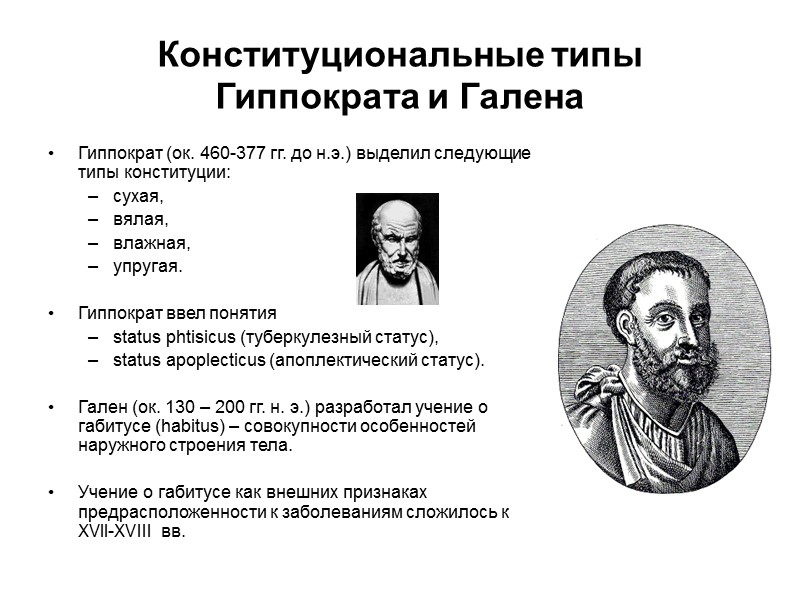 Конституциональные типы Гиппократа и Галена

• Гиппократ (ок. 460-377 гг. до н.э.) выделил следующие типы конституции:
– сухая,
– вялая,
– влажная,
– упругая.

• Гиппократ ввел понятия
– status phtisicus (туберкулезный статус),
– status apoplecticus (апоплектический статус).

• Гален (ок. 130 – 200 гг. н. э.) разработал учение о габитусе (habitus) – совокупности особенностей наружного строения тела.

• Учение о габитусе как внешних признаках предрасположенности к заболеваниям сложилось к XVII-XVIII вв.